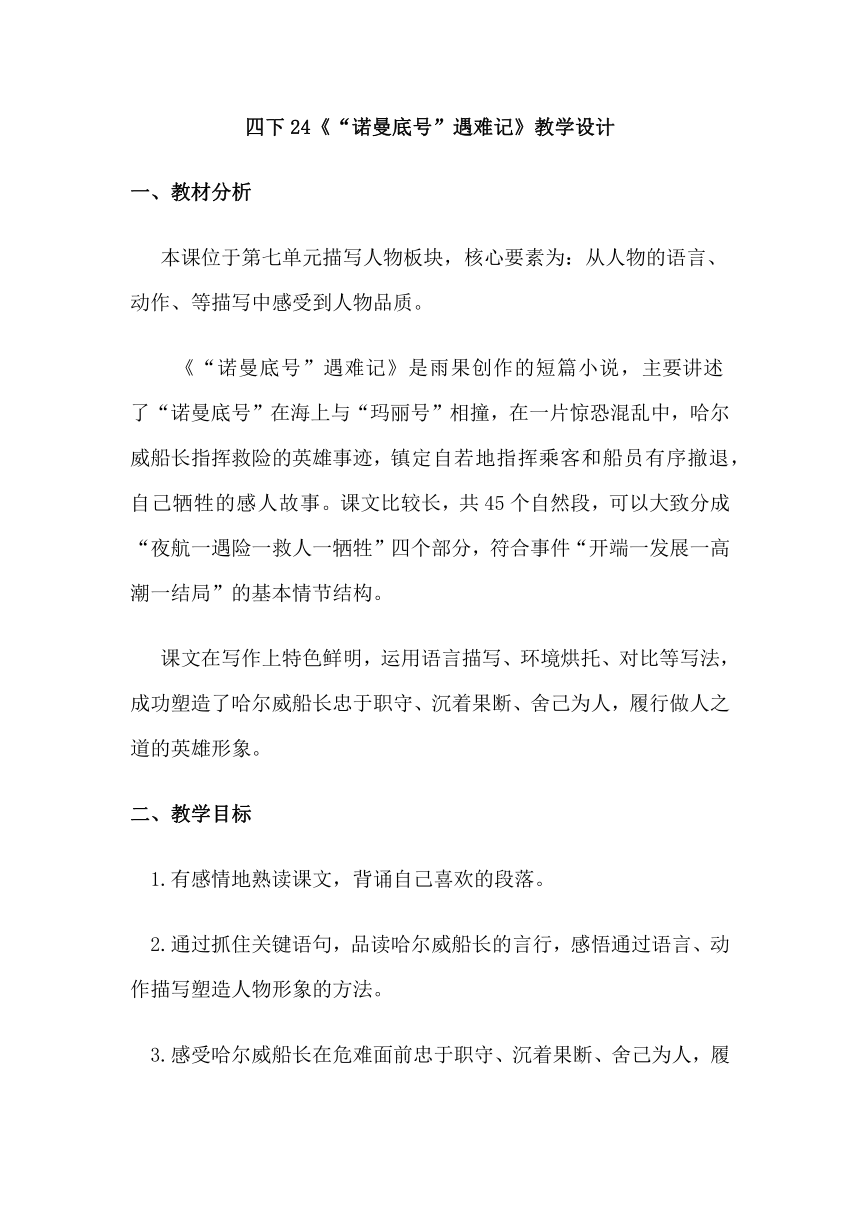 四下 24《“诺曼底号”遇难记》教学设计

一、教材分析

本课位于第七单元描写人物板块，核心要素为：从人物的语言、动作、等描写中感受到人物品质。

《“诺曼底号”遇难记》是雨果创作的短篇小说，主要讲述了“诺曼底号”在海上与“玛丽号”相撞，在一片惊恐混乱中，哈尔威船长指挥救险的英雄事迹，镇定自若地指挥乘客和船员有序撤退，自己牺牲的感人故事。课文比较长，共 45 个自然段，可以大致分成“夜航一遇险一救人一牺牲”四个部分，符合事件“开端一发展一高潮一结局”的基本情节结构。

课文在写作上特色鲜明，运用语言描写、环境烘托、对比等写法，成功塑造了哈尔威船长忠于职守、沉着果断、舍己为人，履行做人之道的英雄形象。

二、教学目标

1.有感情地熟读课文，背诵自己喜欢的段落。

2.通过抓住关键语句，品读哈尔威船长的言行，感悟通过语言、动作描写塑造人物形象的方法。

3.感受哈尔威船长在危难面前忠于职守、沉着果断、舍己为人，履